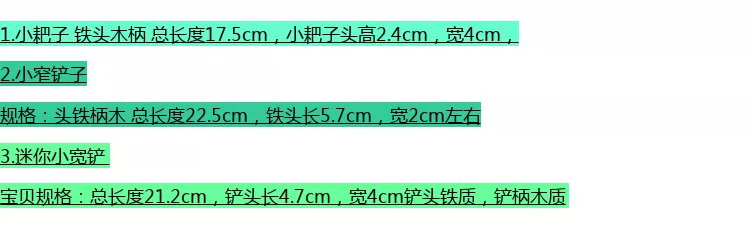 1.小耙子 铁头木柄 总长度17.5cm，小耙子头高2.4cm，宽4cm，

2.小窄铲子

规格：头铁柄木 总长度22.5cm，铁头长5.7cm，宽2cm左右

3.迷你小宽铲

宝贝规格：总长度21.2cm，铲头长4.7cm，宽4cm铲头铁质，铲柄木质